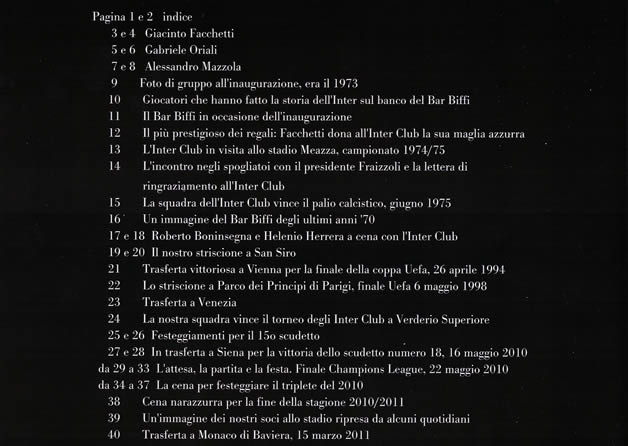 Pagina 1 e 2 indice
3 e 4 Giacinto Facchetti
5 e 6 Gabriele Oriali
7 e 8 Alessandro Mazzola
9 Foto di gruppo all'inaugurazione, era il 1973
10 Giocatori che hanno fatto la storia dell'Inter sul banco del Bar Biffi
11 Il Bar Biffi in occasione dell'inaugurazione
12 Il più prestigioso dei regali: Facchetti dona all'Inter Club la sua maglia azzurra
13 L'Inter Club in visita allo stadio Meazza, campionato 1974/75
14 L'incontro negli spogliatoi con il presidente Fraizzoli e la lettera di ringraziamento all'Inter Club
15 La squadra dell'Inter Club vince il palio calcistico, giugno 1975
16 Un immagine del Bar Biffi degli ultimi anni '70
17 e 18 Roberto Boninsegna e Helenio Herrera a cena con l'Inter Club
19 e 20 Il nostro striscione a San Siro
21 Trasferta vittoriosa a Vienna per la finale della coppa Uefa, 26 aprile 1994
22 Lo striscione a Parco dei Principi di Parigi, finale Uefa 6 maggio 1998
23 Trasferta a Venezia
24 La nostra squadra vince il torneo degli Inter Club a Verderio Superiore
25 e 26 Festeggiamenti per il 15o scudetto
27 e 28 In trasferta a Siena per la vittoria dello scudetto numero 18, 16 maggio 2010
da 29 a 33 L'attesa, la partita e la festa. Finale Champions League, 22 maggio 2010
da 34 a 37 La cena per festeggiare il triplete del 2010
38 Cena narazzurra per la fine della stagione 2010/2011
39 Un'immagine dei nostri soci allo stadio ripresa da alcuni quotidiani
40 Trasferta a Monaco di Baviera, 15 marzo 2011